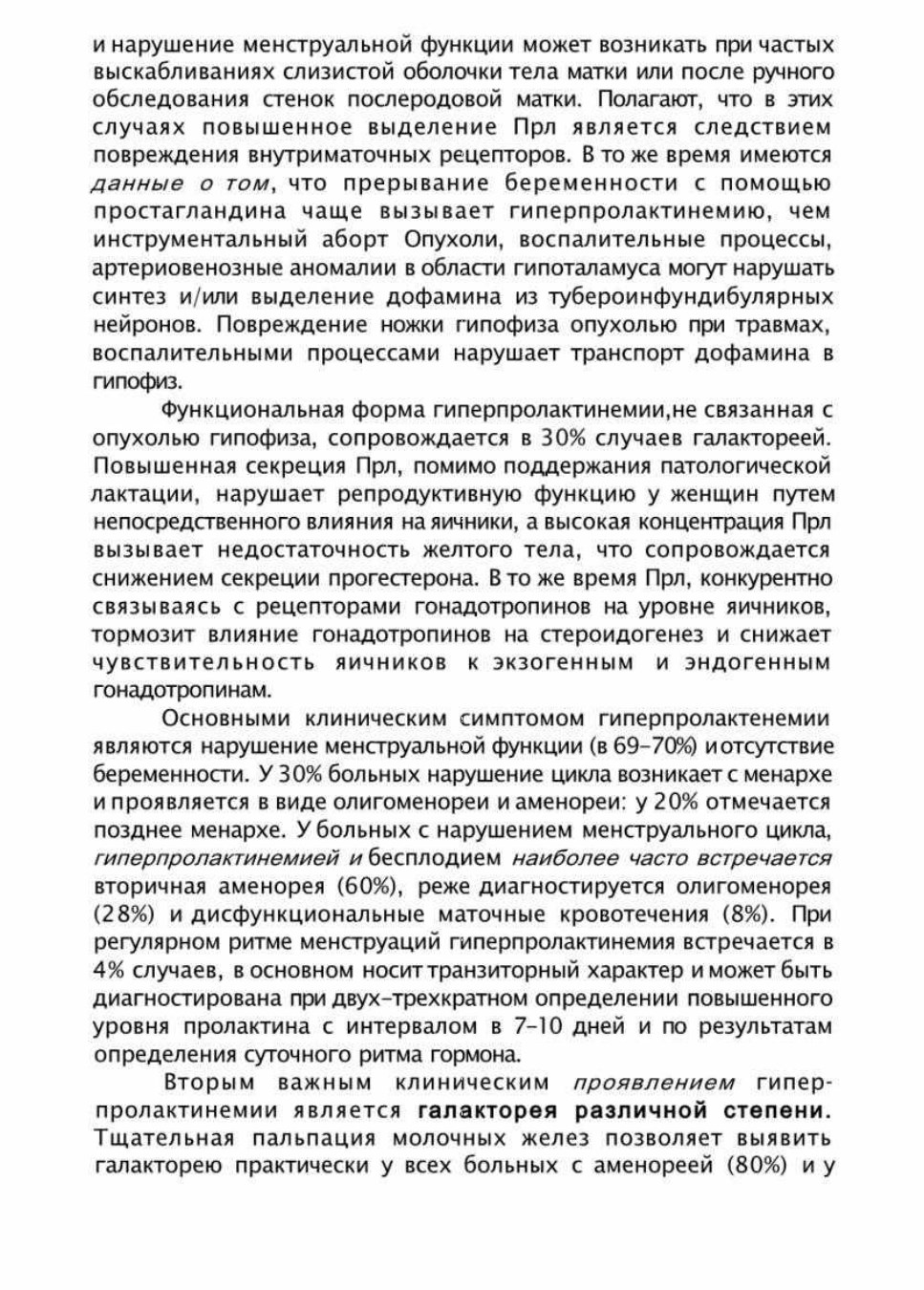 и нарушение менструальной функции может возникать при частых выскабливаниях слизистой оболочки тела матки или после ручного обследования стенок послеродовой матки. Полагают, что в этих случаях повышенное выделение Прл является следствием повреждения внутриматочных рецепторов. В то же время имеются данные о том, что прерывание беременности с помощью простагландина чаще вызывает гиперпролактинемию, чем инструментальный аборт Опухоли, воспалительные процессы, артериовенозные аномалии в области гипоталамуса могут нарушать синтез и/или выделение дофамина из тубероинфундибулярных нейронов. Повреждение ножки гипофиза опухолью при травмах, воспалительными процессами нарушает транспорт дофамина в гипофиз.

Функциональная форма гиперпролактинемии,не связанная с опухолью гипофиза, сопровождается в 30% случаев галактореей. Повышенная секреция Прл, помимо поддержания патологической лактации, нарушает репродуктивную функцию у женщин путем непосредственного влияния на яичники, а высокая концентрация Прл вызывает недостаточность желтого тела, что сопровождается снижением секреции прогестерона. В то же время Прл, конкурентно связываясь с рецепторами гонадотропинов на уровне яичников, тормозит влияние гонадотропинов на стероидогенез и снижает чувствительность яичников к экзогенным и эндогенным гонадотропинам.

Основными клиническим симптомом гиперпролактенемии являются нарушение менструальной функции (в 69-70%) и отсутствие беременности. У 30% больных нарушение цикла возникает с менархе и проявляется в виде олигоменореи и аменореи: у 20% отмечается позднее менархе. У больных с нарушением менструального цикла, гиперпролактинемией и бесплодием наиболее часто встречается вторичная аменорея (60%), реже диагностируется олигоменорея (28%) и дисфункциональные маточные кровотечения (8%). При регулярном ритме менструаций гиперпролактинемия встречается в 4% случаев, в основном носит транзиторный характер и может быть диагностирована при двух-трехкратном определении повышенного уровня пролактина с интервалом в 7-10 дней и по результатам определения суточного ритма гормона.

Вторым важным клиническим проявлением гиперпролактинемии является галакторея различной степени. Тщательная пальпация молочных желез позволяет выявить галакторею практически у всех больных с аменореей (80%) и у